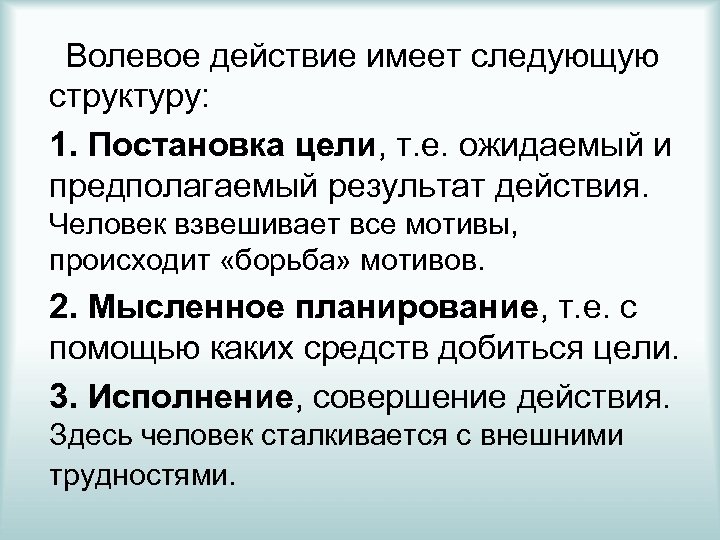 Волевое действие имеет следующую структуру:

1. Постановка цели, т.е. ожидаемый и предполагаемый результат действия. Человек взвешивает все мотивы, происходит «борьба» мотивов.

2. Мысленное планирование, т.е. с помощью каких средств добиться цели.

3. Исполнение, совершение действия. Здесь человек сталкивается с внешними трудностями.